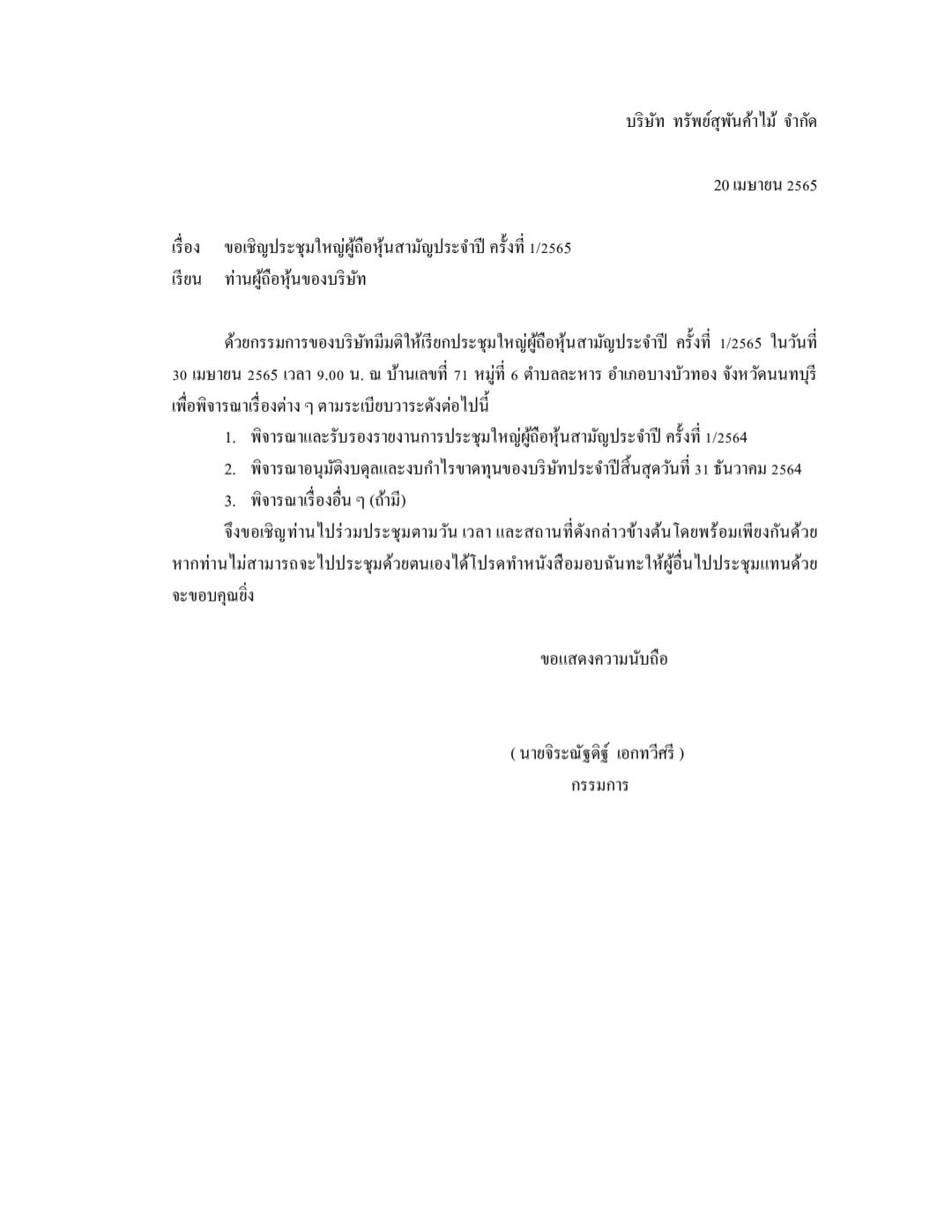 บริษัท ทรัพย์สุพันค้าไม้ จำกัด

20 เมษายน 2565

เรื่อง ขอเชิญประชุมใหญ่ผู้ถือหุ้นสามัญประจำปี ครั้งที่ 1/2565
เรียน ท่านผู้ถือหุ้นของบริษัท

ด้วยกรรมการของบริษัทมีมติให้เรียกประชุมใหญ่ผู้ถือหุ้นสามัญประจำปี ครั้งที่ 1/2565 ในวันที่ 30 เมษายน 2565 เวลา 9.00 น. ณ บ้านเลขที่ 71 หมู่ที่ 6 ตำบลละหาร อำเภอบางบัวทอง จังหวัดนนทบุรี เพื่อพิจารณาเรื่องต่าง ๆ ตามระเบียบวาระดังต่อไปนี้

1. พิจารณาและรับรองรายงานการประชุมใหญ่ผู้ถือหุ้นสามัญประจำปี ครั้งที่ 1/2564
2. พิจารณาอนุมัติงบดุลและงบกำไรขาดทุนของบริษัทประจำปีสิ้นสุดวันที่ 31 ธันวาคม 2564
3. พิจารณาเรื่องอื่น ๆ (ถ้ามี)

จึงขอเชิญท่านไปร่วมประชุมตามวัน เวลา และสถานที่ดังกล่าวข้างต้น โดยพร้อมเพียงกันด้วย หากท่านไม่สามารถจะไปประชุมด้วยตนเองได้โปรดทำหนังสือมอบฉันทะให้ผู้อื่นไปประชุมแทนด้วย จะขอบคุณยิ่ง

ขอแสดงความนับถือ

( นายจิระณัฐดิฐ์ เอกทวีศรี )
กรรมการ